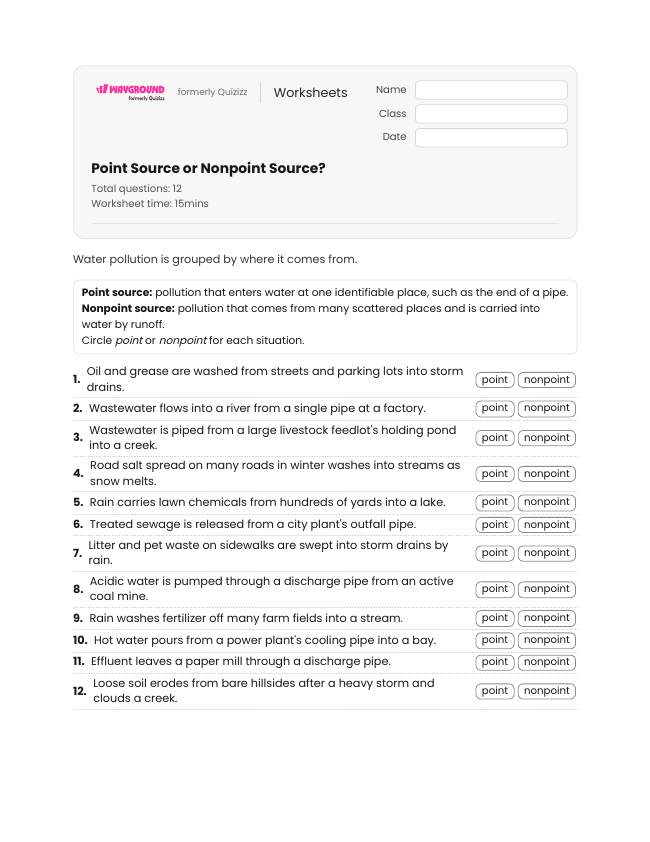 WAYGROUND formerly Quizizz

formerly Quizizz

Worksheets

Name

Class

Date

Point Source or Nonpoint Source?

Total questions: 12
Worksheet time: 15mins

Water pollution is grouped by where it comes from.

Point source: pollution that enters water at one identifiable place, such as the end of a pipe.
Nonpoint source: pollution that comes from many scattered places and is carried into water by runoff.
Circle point or nonpoint for each situation.

1. Oil and grease are washed from streets and parking lots into storm drains. point nonpoint

2. Wastewater flows into a river from a single pipe at a factory. point nonpoint

3. Wastewater is piped from a large livestock feedlot's holding pond into a creek. point nonpoint

4. Road salt spread on many roads in winter washes into streams as snow melts. point nonpoint

5. Rain carries lawn chemicals from hundreds of yards into a lake. point nonpoint

6. Treated sewage is released from a city plant's outfall pipe. point nonpoint

7. Litter and pet waste on sidewalks are swept into storm drains by rain. point nonpoint

8. Acidic water is pumped through a discharge pipe from an active coal mine. point nonpoint

9. Rain washes fertilizer off many farm fields into a stream. point nonpoint

10. Hot water pours from a power plant's cooling pipe into a bay. point nonpoint

11. Effluent leaves a paper mill through a discharge pipe. point nonpoint

12. Loose soil erodes from bare hillsides after a heavy storm and clouds a creek. point nonpoint